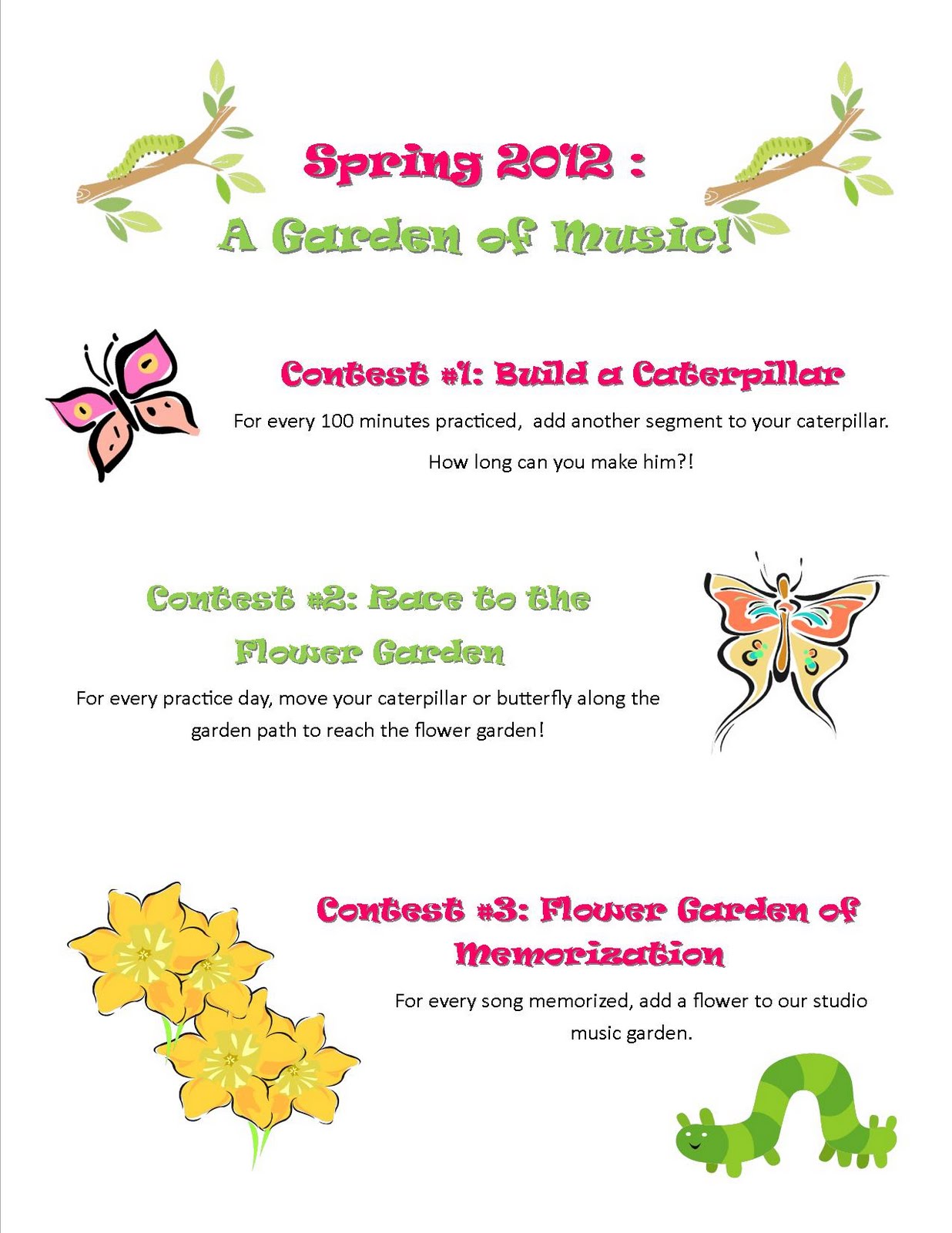 Spring 2012 :

A Garden of Music!

Contest #1: Build a Caterpillar

For every 100 minutes practiced, add another segment to your caterpillar.

How long can you make him?!

Contest #2: Race to the Flower Garden

For every practice day, move your caterpillar or butterfly along the garden path to reach the flower garden!

Contest #3: Flower Garden of Memorization

For every song memorized, add a flower to our studio music garden.